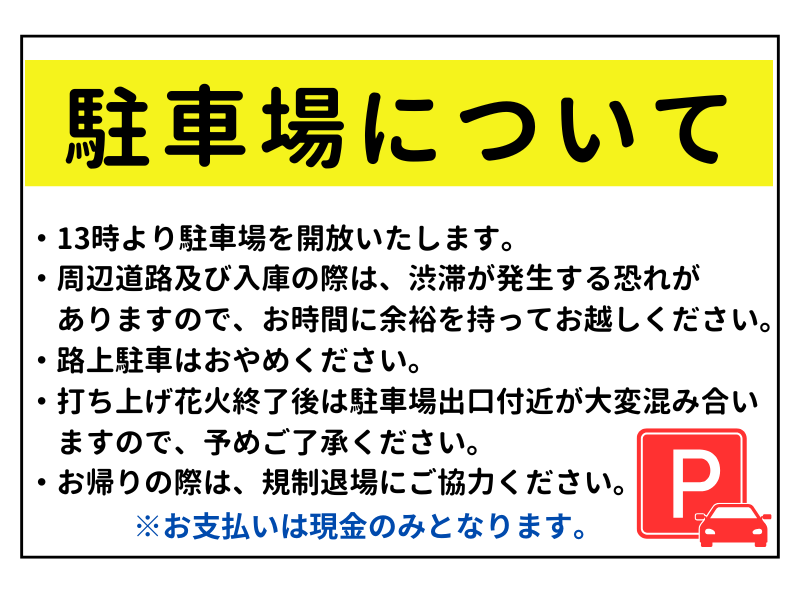 駐車場について

・13時より駐車場を開放いたします。
・周辺道路及び入庫の際は、渋滞が発生する恐れがありますので、お時間に余裕を持ってお越しください。
・路上駐車はおやめください。
・打ち上げ花火終了後は駐車場出口付近が大変混み合いますので、予めご了承ください。
・お帰りの際は、規制退場にご協力ください。
※お支払いは現金のみとなります。

P